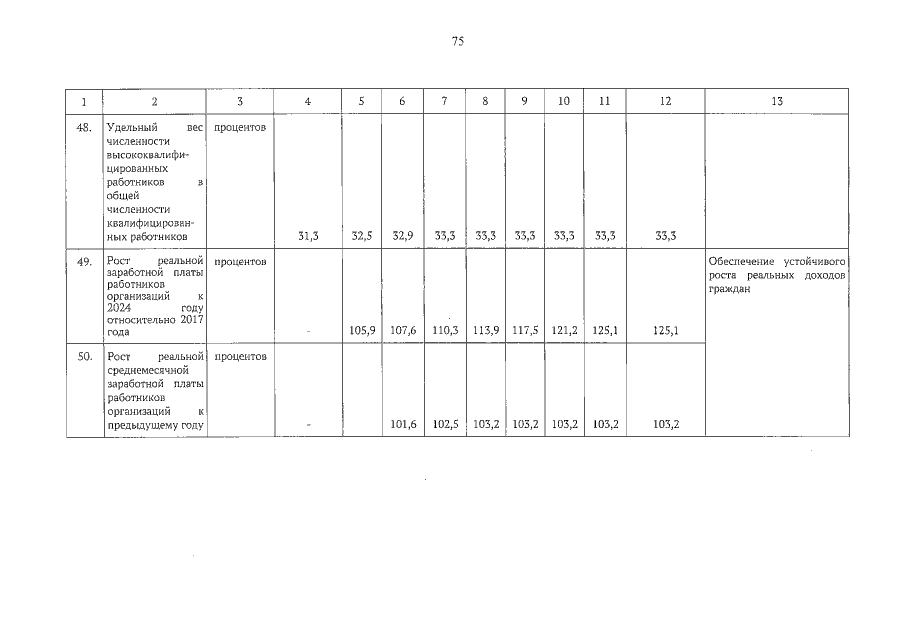 75

| 1 | 2 | 3 | 4 | 5 | 6 | 7 | 8 | 9 | 10 | 11 | 12 | 13 |
|---|---|---|---|---|---|---|---|---|---|---|---|---|
| 48. | Удельный вес численности высококвалифицированных работников в общей численности квалифицированных работников | процентов | 31,3 | 32,5 | 32,9 | 33,3 | 33,3 | 33,3 | 33,3 | 33,3 | 33,3 | |
| 49. | Рост реальной заработной платы работников организаций к 2024 году относительно 2017 года | процентов | - | 105,9 | 107,6 | 110,3 | 113,9 | 117,5 | 121,2 | 125,1 | 125,1 | Обеспечение устойчивого роста реальных доходов граждан |
| 50. | Рост реальной среднемесячной заработной платы работников организаций к предыдущему году | процентов | - | | 101,6 | 102,5 | 103,2 | 103,2 | 103,2 | 103,2 | 103,2 | |